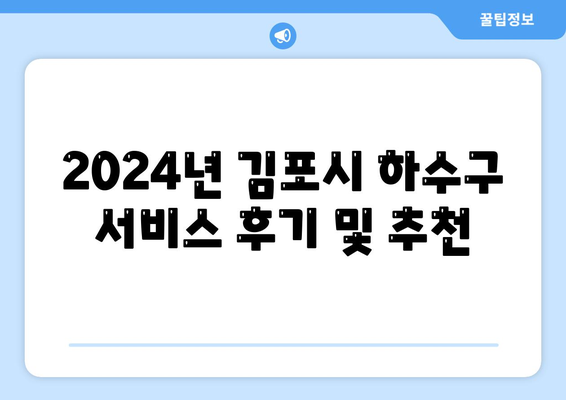 꿀팁정보

2024년 김포시 하수구 서비스 후기 및 추천